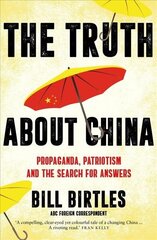 THE TRUTH

ABOUT CHINA

PROPAGANDA, PATRIOTISM AND THE SEARCH FOR ANSWERS

BILL BIRTLES

ABC FOREIGN CORRESPONDENT

'A compelling, clear-eyed yet colourful tale of a changing China ... A riveting read.' FRAN KELLY